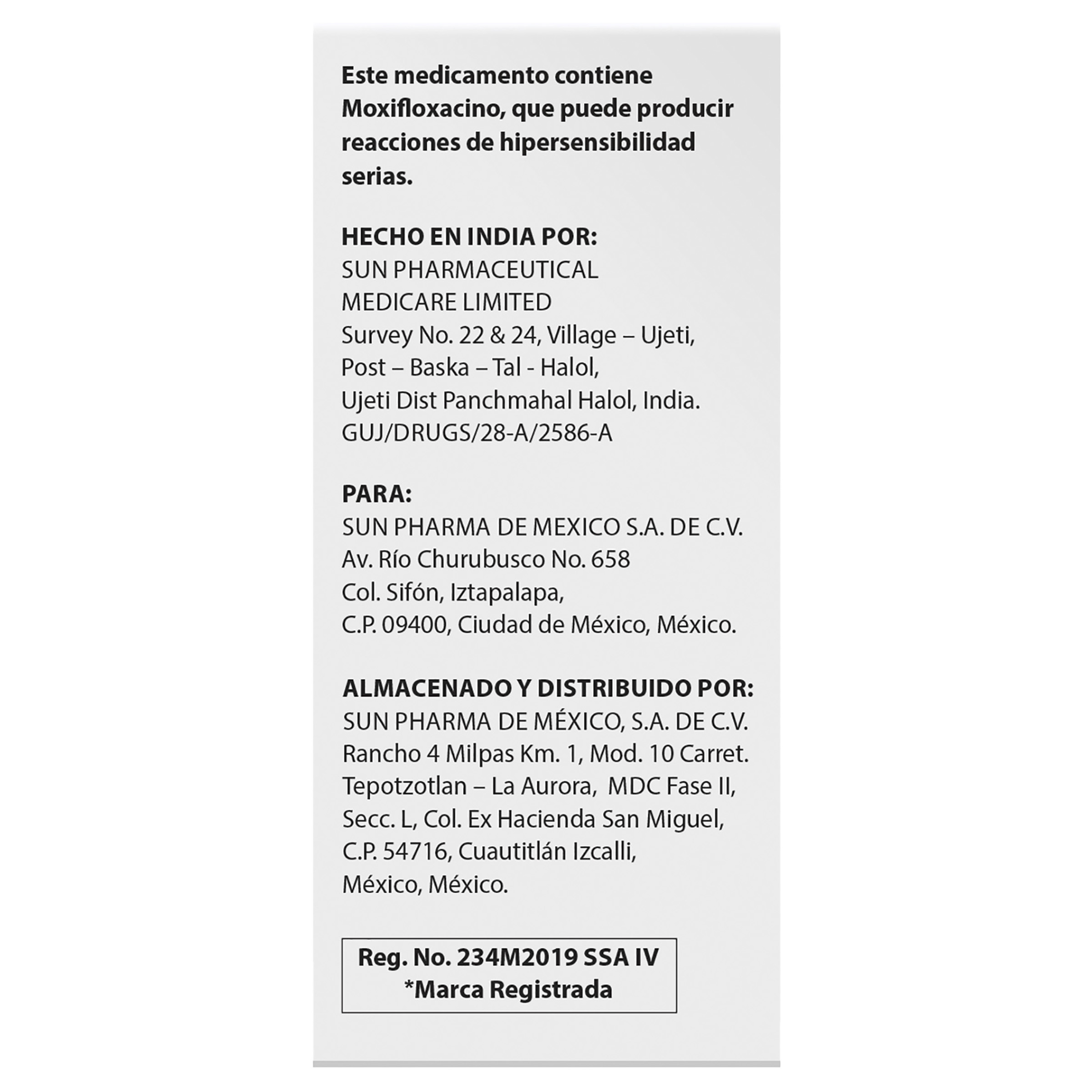 Este medicamento contiene Moxifloxacino, que puede producir reacciones de hipersensibilidad serias.

HECHO EN INDIA POR:
SUN PHARMACEUTICAL
MEDICARE LIMITED
Survey No. 22 & 24, Village – Ujeti,
Post – Baska – Tal - Halol,
Ujeti Dist Panchmahal Halol, India.
GUJ/DRUGS/28-A/2586-A

PARA:
SUN PHARMA DE MEXICO S.A. DE C.V.
Av. Río Churubusco No. 658
Col. Sifón, Iztapalapa,
C.P. 09400, Ciudad de México, México.

ALMACENADO Y DISTRIBUIDO POR:
SUN PHARMA DE MÉXICO, S.A. DE C.V.
Rancho 4 Milpas Km. 1, Mod. 10 Carret.
Tepotzotlan – La Aurora, MDC Fase II,
Secc. L, Col. Ex Hacienda San Miguel,
C.P. 54716, Cuautitlán Izcalli,
México, México.

Reg. No. 234M2019 SSA IV
*Marca Registrada